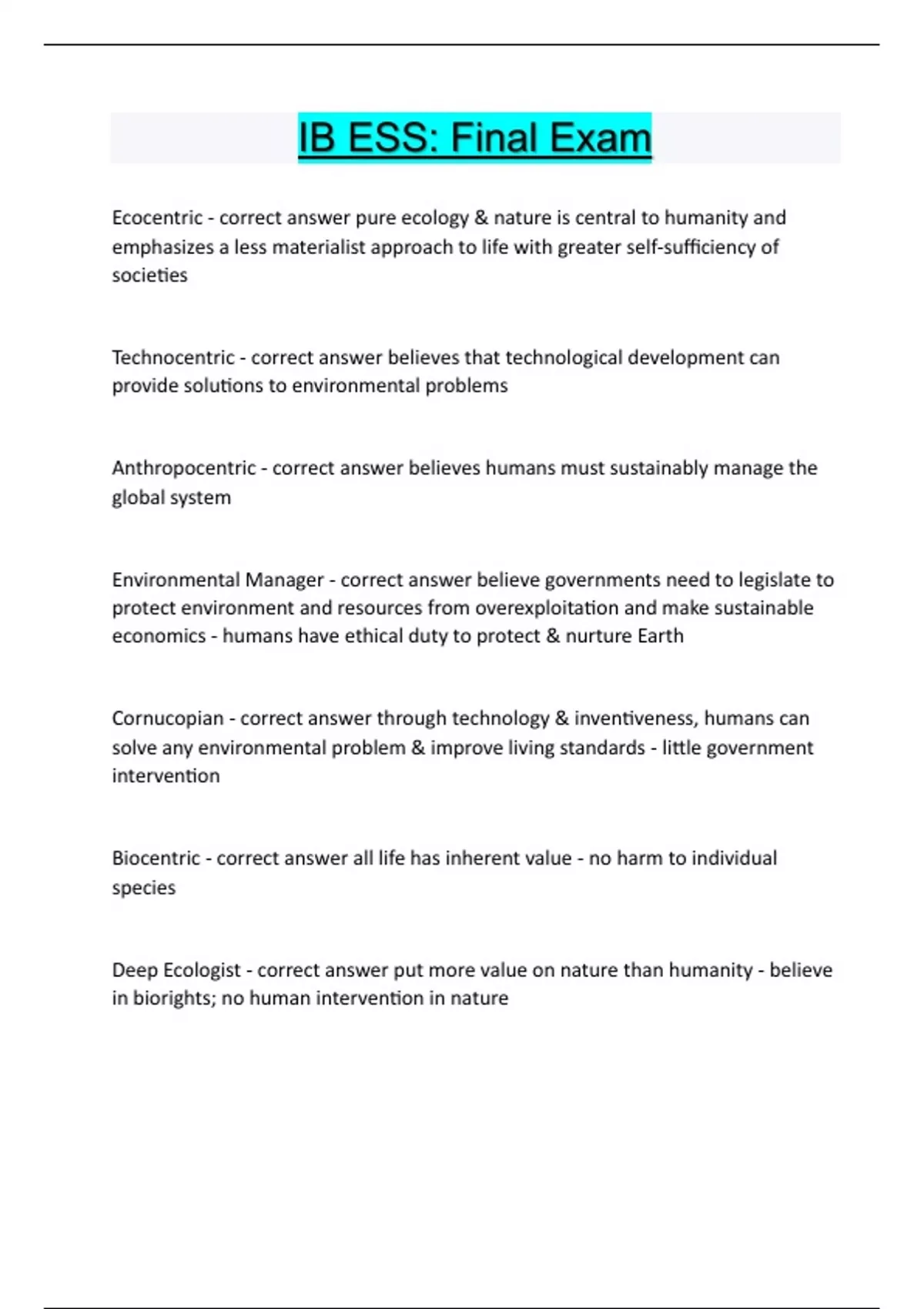 IB ESS: Final Exam

Ecocentric - correct answer pure ecology & nature is central to humanity and emphasizes a less materialist approach to life with greater self-sufficiency of societies

Technocentric - correct answer believes that technological development can provide solutions to environmental problems

Anthropocentric - correct answer believes humans must sustainably manage the global system

Environmental Manager - correct answer believe governments need to legislate to protect environment and resources from overexploitation and make sustainable economics - humans have ethical duty to protect & nurture Earth

Cornucopian - correct answer through technology & inventiveness, humans can solve any environmental problem & improve living standards - little government intervention

Biocentric - correct answer all life has inherent value - no harm to individual species

Deep Ecologist - correct answer put more value on nature than humanity - believe in biorights; no human intervention in nature